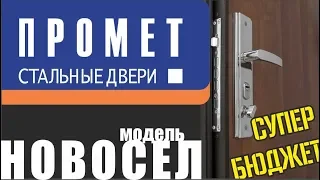 ПРОМЕТ
СТАЛЬНЫЕ ДВЕРИ

модель
НОВОСЕЛ

СУПЕР
БЮДЖЕТ